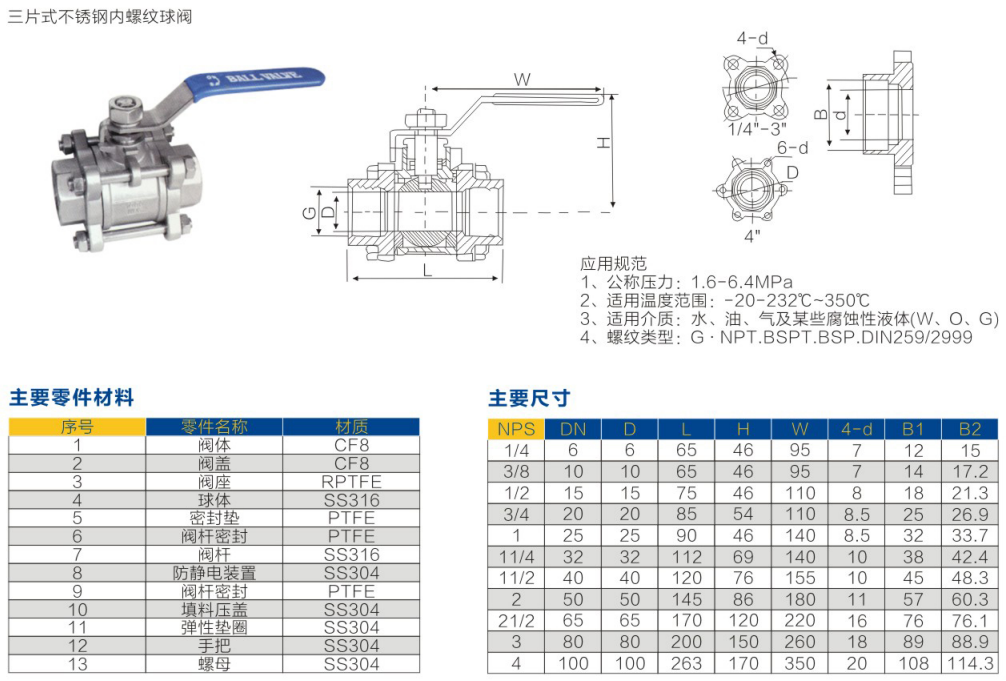 三片式不锈钢内螺纹球阀

BALL VALVE

W

H

G D

L

4-d

1/4"-3"

6-d

D

4"

B d

应用规范
1、公称压力：1.6-6.4MPa
2、适用温度范围：-20-232℃~350℃
3、适用介质：水、油、气及某些腐蚀性液体(W、O、G)
4、螺纹类型：G · NPT.BSPT.BSP.DIN259/2999

主要零件材料

| 序号 | 零件名称 | 材质 |
|---|---|---|
| 1 | 阀体 | CF8 |
| 2 | 阀盖 | CF8 |
| 3 | 阀座 | RPTFE |
| 4 | 球体 | SS316 |
| 5 | 密封垫 | PTFE |
| 6 | 阀杆密封 | PTFE |
| 7 | 阀杆 | SS316 |
| 8 | 防静电装置 | SS304 |
| 9 | 阀杆密封 | PTFE |
| 10 | 填料压盖 | SS304 |
| 11 | 弹性垫圈 | SS304 |
| 12 | 手把 | SS304 |
| 13 | 螺母 | SS304 |

主要尺寸

| NPS | DN | D | L | H | W | 4-d | B1 | B2 |
|---|---|---|---|---|---|---|---|---|
| 1/4 | 6 | 6 | 65 | 46 | 95 | 7 | 12 | 15 |
| 3/8 | 10 | 10 | 65 | 46 | 95 | 7 | 14 | 17.2 |
| 1/2 | 15 | 15 | 75 | 46 | 110 | 8 | 18 | 21.3 |
| 3/4 | 20 | 20 | 85 | 54 | 110 | 8.5 | 25 | 26.9 |
| 1 | 25 | 25 | 90 | 46 | 140 | 8.5 | 32 | 33.7 |
| 11/4 | 32 | 32 | 112 | 69 | 140 | 10 | 38 | 42.4 |
| 11/2 | 40 | 40 | 120 | 76 | 155 | 10 | 45 | 48.3 |
| 2 | 50 | 50 | 145 | 86 | 180 | 11 | 57 | 60.3 |
| 21/2 | 65 | 65 | 170 | 120 | 220 | 16 | 76 | 76.1 |
| 3 | 80 | 80 | 200 | 150 | 260 | 18 | 89 | 88.9 |
| 4 | 100 | 100 | 263 | 170 | 350 | 20 | 108 | 114.3 |